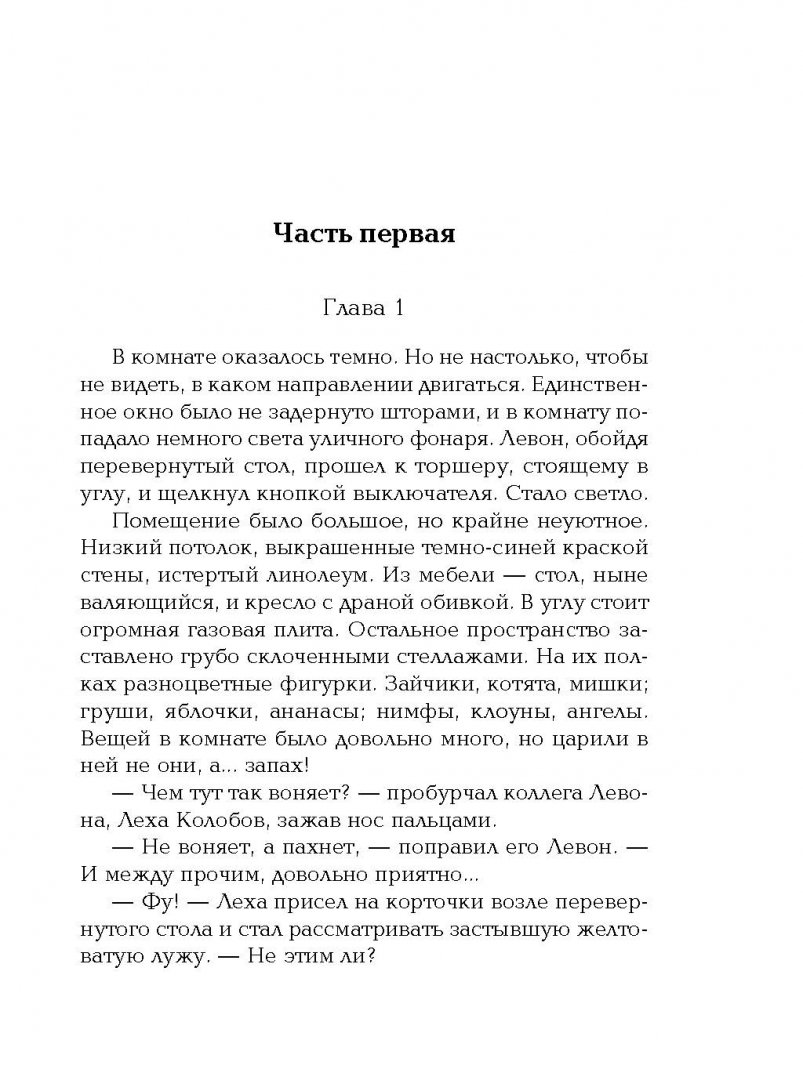 Часть первая

Глава 1

В комнате оказалось темно. Но не настолько, чтобы не видеть, в каком направлении двигаться. Единственное окно было не задернуто шторами, и в комнату попадало немного света уличного фонаря. Левон, обойдя перевернутый стол, прошел к торшеру, стоящему в углу, и щелкнул кнопкой выключателя. Стало светло.

Помещение было большое, но крайне неуютное. Низкий потолок, выкрашенные темно-синей краской стены, истертый линолеум. Из мебели — стол, ныне валяющийся, и кресло с драной обивкой. В углу стоит огромная газовая плита. Остальное пространство заставлено грубо сколоченными стеллажами. На их полках разноцветные фигурки. Зайчики, котята, мишки; груши, яблочки, ананасы; нимфы, клоуны, ангелы. Вещей в комнате было довольно много, но царили в ней не они, а... запах!

— Чем тут так воняет? — пробурчал коллега Левона, Леха Колобов, зажав нос пальцами.

— Не воняет, а пахнет, — поправил его Левон. — И между прочим, довольно приятно...

— Фу! — Леха присел на корточки возле перевернутого стола и стал рассматривать застывшую желтоватую лужу. — Не этим ли?